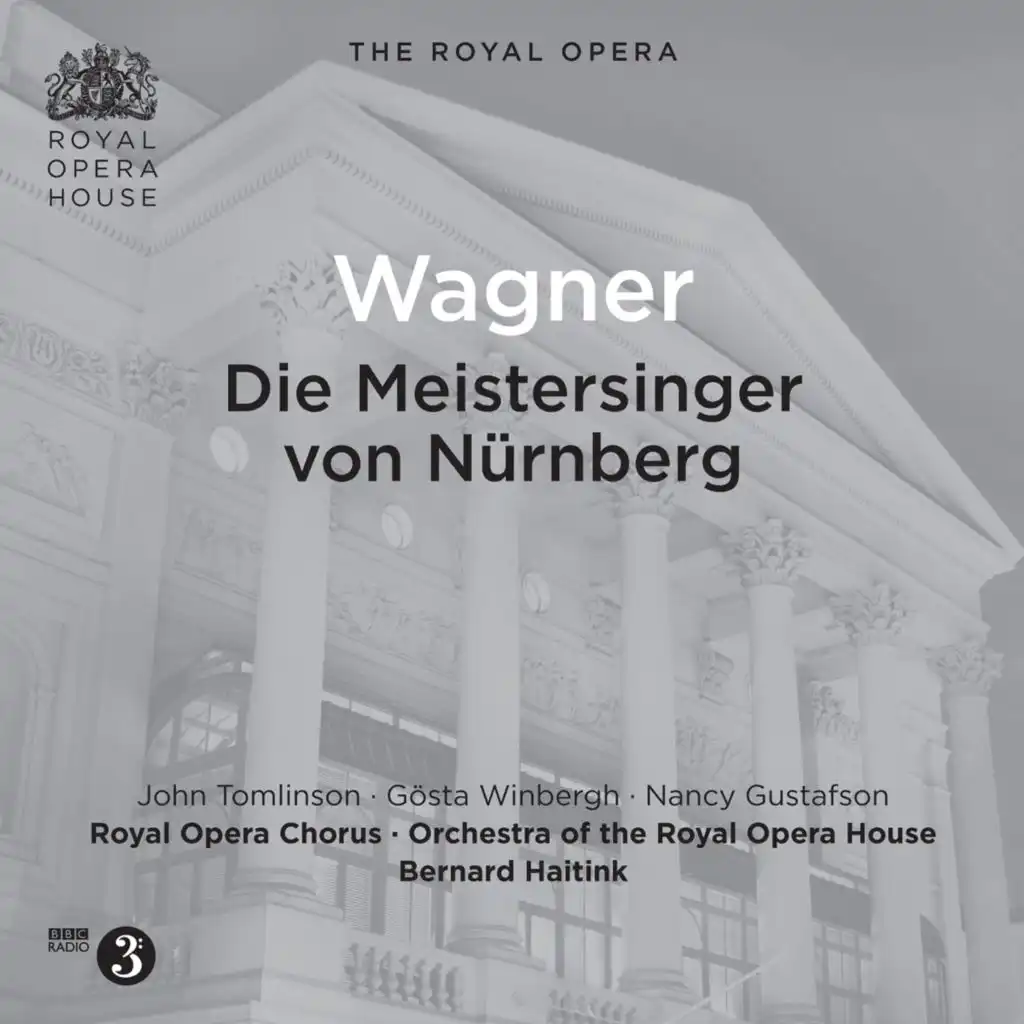 ROYAL OPERA HOUSE

THE ROYAL OPERA

Wagner

Die Meistersinger von Nürnberg

John Tomlinson · Gösta Winbergh · Nancy Gustafson
Royal Opera Chorus · Orchestra of the Royal Opera House
Bernard Haitink

BBC RADIO 3